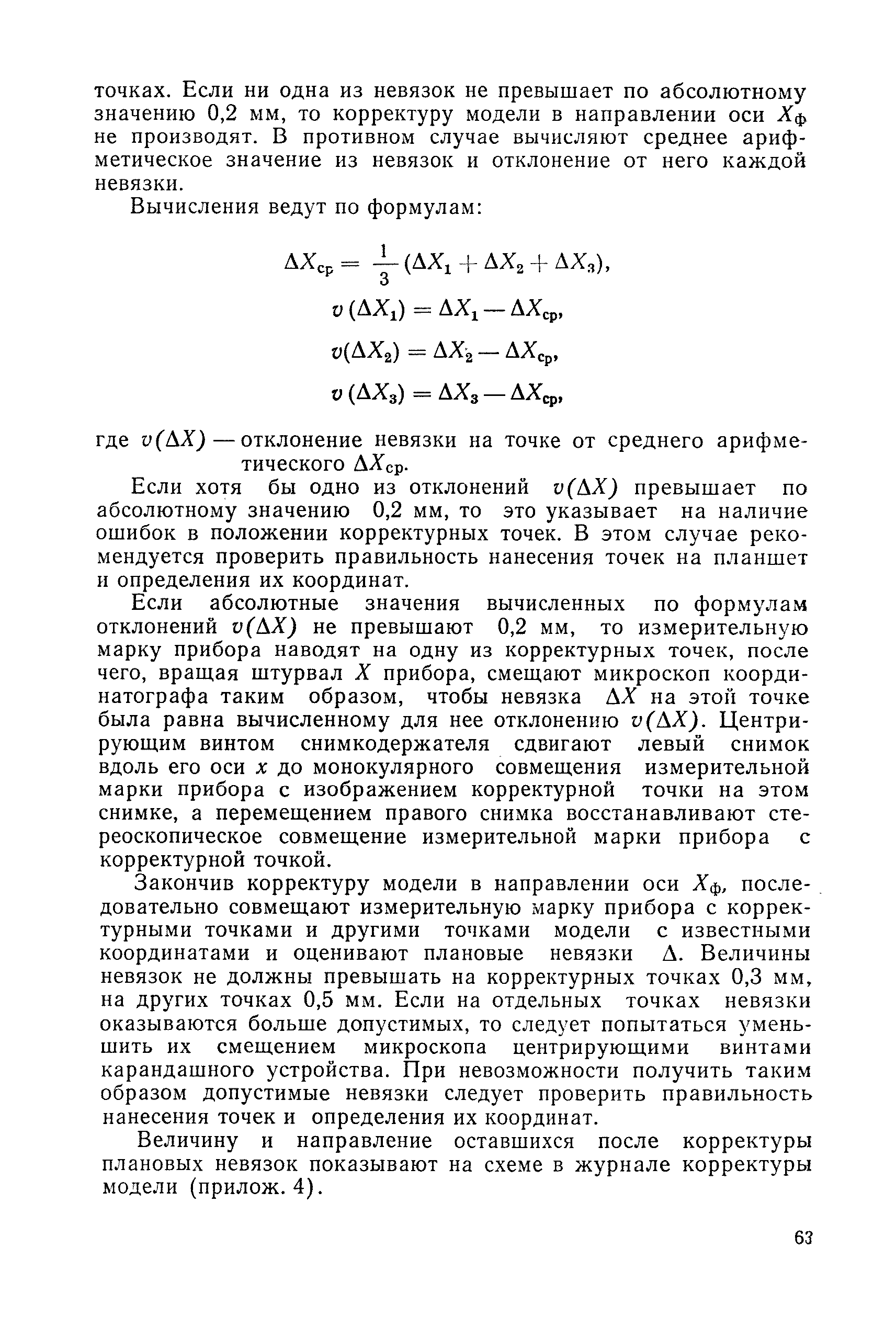 точках. Если ни одна из невязок не превышает по абсолютному значению 0,2 мм, то корректуру модели в направлении оси $X_ф$ не производят. В противном случае вычисляют среднее арифметическое значение из невязок и отклонение от него каждой невязки.

Вычисления ведут по формулам:

$\Delta X_{ср} = \frac{1}{3}(\Delta X_1 + \Delta X_2 + \Delta X_3),$

$v(\Delta X_1) = \Delta X_1 - \Delta X_{ср},$

$v(\Delta X_2) = \Delta X_2 - \Delta X_{ср},$

$v(\Delta X_3) = \Delta X_3 - \Delta X_{ср},$

где $v(\Delta X)$ — отклонение невязки на точке от среднего арифметического $\Delta X_{ср}$.

Если хотя бы одно из отклонений $v(\Delta X)$ превышает по абсолютному значению 0,2 мм, то это указывает на наличие ошибок в положении корректурных точек. В этом случае рекомендуется проверить правильность нанесения точек на планшет и определения их координат.

Если абсолютные значения вычисленных по формулам отклонений $v(\Delta X)$ не превышают 0,2 мм, то измерительную марку прибора наводят на одну из корректурных точек, после чего, вращая штурвал $X$ прибора, смещают микроскоп координатографа таким образом, чтобы невязка $\Delta X$ на этой точке была равна вычисленному для нее отклонению $v(\Delta X)$. Центрирующим винтом снимкодержателя сдвигают левый снимок вдоль его оси $x$ до монокулярного совмещения измерительной марки прибора с изображением корректурной точки на этом снимке, а перемещением правого снимка восстанавливают стереоскопическое совмещение измерительной марки прибора с корректурной точкой.

Закончив корректуру модели в направлении оси $X_ф$, последовательно совмещают измерительную марку прибора с корректурными точками и другими точками модели с известными координатами и оценивают плановые невязки $\Delta$. Величины невязок не должны превышать на корректурных точках 0,3 мм, на других точках 0,5 мм. Если на отдельных точках невязки оказываются больше допустимых, то следует попытаться уменьшить их смещением микроскопа центрирующими винтами карандашного устройства. При невозможности получить таким образом допустимые невязки следует проверить правильность нанесения точек и определения их координат.

Величину и направление оставшихся после корректуры плановых невязок показывают на схеме в журнале корректуры модели (прилож. 4).

63